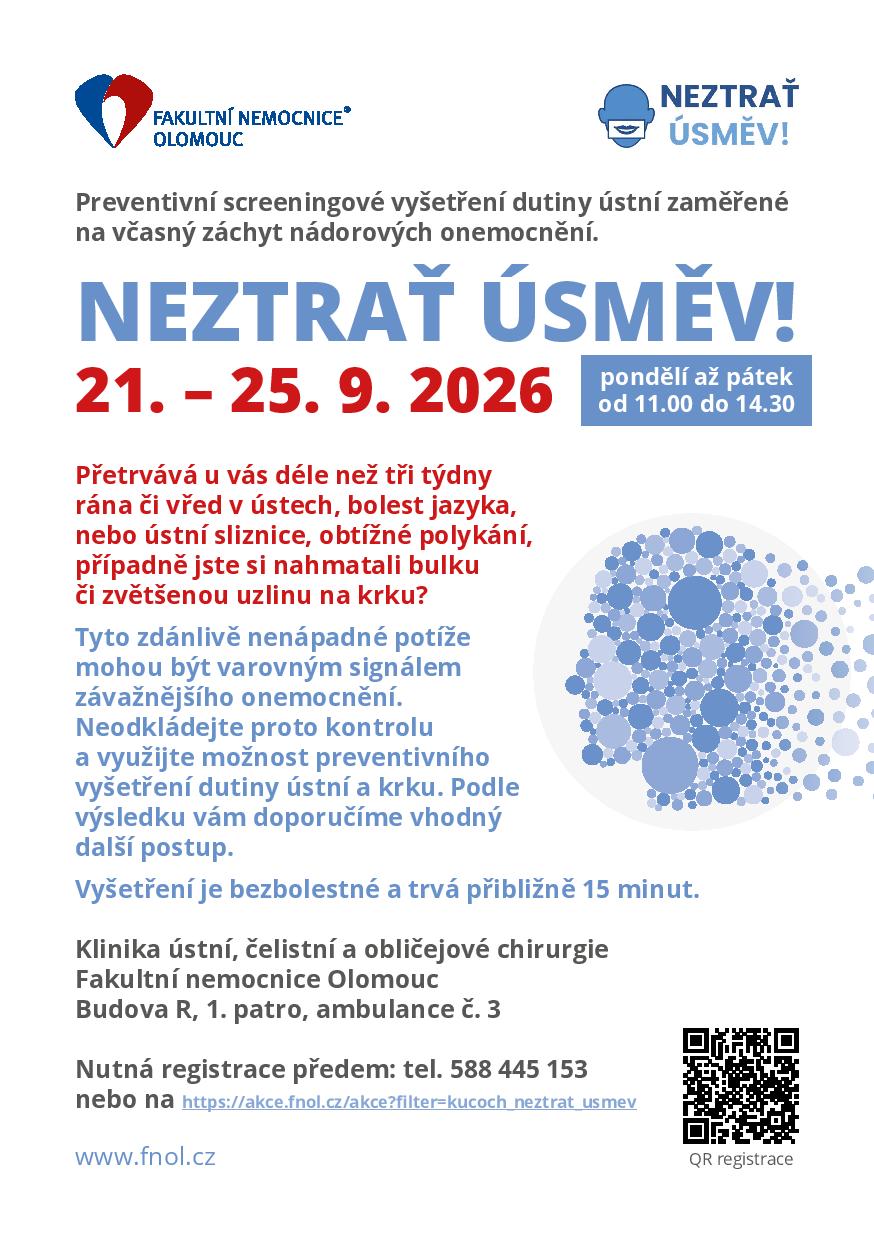 FAKULTNÍ NEMOCNICE®
OLOMOUC

NEZTRAŤ
ÚSMĚV!

Preventivní screeningové vyšetření dutiny ústní zaměřené na včasný záchyt nádorových onemocnění.

NEZTRAŤ ÚSMĚV!

21. – 25. 9. 2026

pondělí až pátek
od 11.00 do 14.30

Přetrvává u vás déle než tři týdny rána či vřed v ústech, bolest jazyka, nebo ústní sliznice, obtížné polykání, případně jste si nahmatali bulku či zvětšenou uzlinu na krku?

Tyto zdánlivě nenápadné potíže mohou být varovným signálem závažnějšího onemocnění. Neodkládejte proto kontrolu a využijte možnost preventivního vyšetření dutiny ústní a krku. Podle výsledku vám doporučíme vhodný další postup.

Vyšetření je bezbolestné a trvá přibližně 15 minut.

Klinika ústní, čelistní a obličejové chirurgie
Fakultní nemocnice Olomouc
Budova R, 1. patro, ambulance č. 3

Nutná registrace předem: tel. 588 445 153
nebo na https://akce.fnol.cz/akce?filter=kucoch_neztrat_usmev

www.fnol.cz

QR registrace